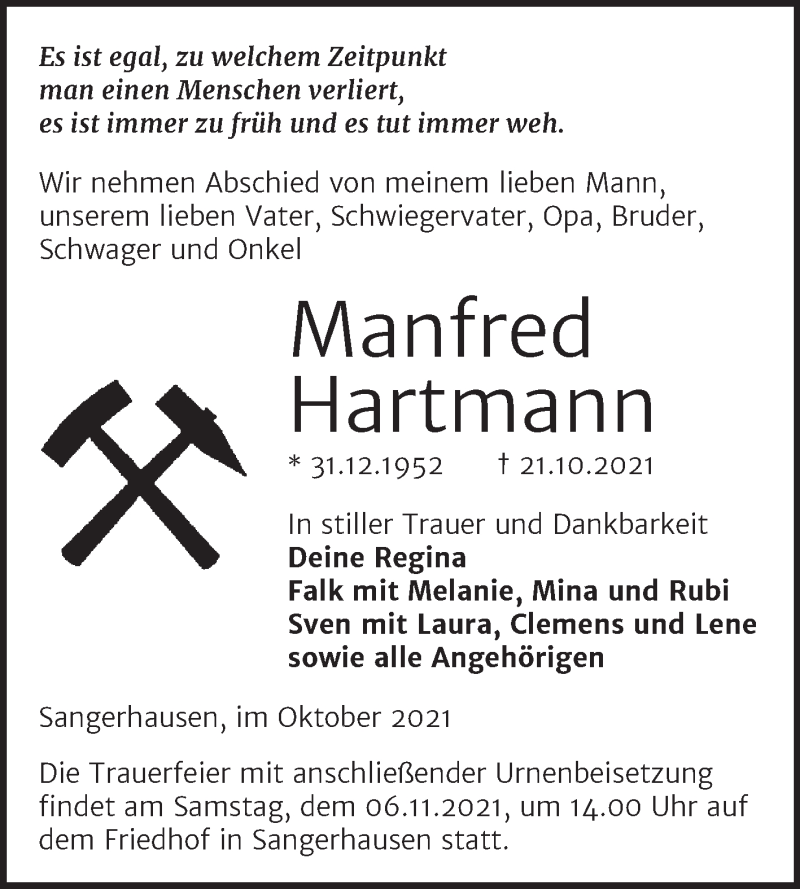 Es ist egal, zu welchem Zeitpunkt
man einen Menschen verliert,
es ist immer zu früh und es tut immer weh.

Wir nehmen Abschied von meinem lieben Mann, unserem lieben Vater, Schwiegervater, Opa, Bruder, Schwager und Onkel

Manfred
Hartmann

* 31.12.1952 † 21.10.2021

In stiller Trauer und Dankbarkeit
Deine Regina
Falk mit Melanie, Mina und Rubi
Sven mit Laura, Clemens und Lene
sowie alle Angehörigen

Sangerhausen, im Oktober 2021

Die Trauerfeier mit anschließender Urnenbeisetzung findet am Samstag, dem 06.11.2021, um 14.00 Uhr auf dem Friedhof in Sangerhausen statt.